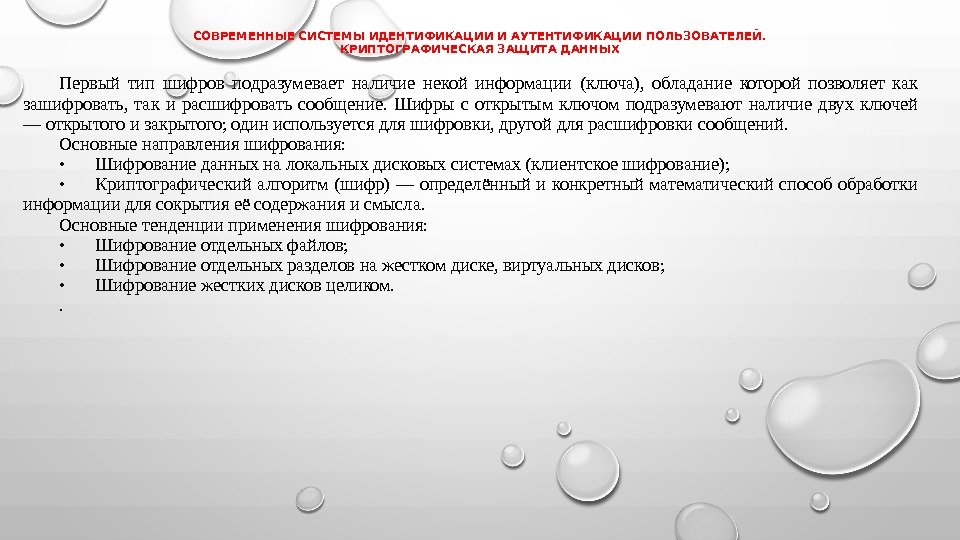 СОВРЕМЕННЫЕ СИСТЕМЫ ИДЕНТИФИКАЦИИ И АУТЕНТИФИКАЦИИ ПОЛЬЗОВАТЕЛЕЙ. КРИПТОГРАФИЧЕСКАЯ ЗАЩИТА ДАННЫХ

Первый тип шифров подразумевает наличие некой информации (ключа), обладание которой позволяет как зашифровать, так и расшифровать сообщение. Шифры с открытым ключом подразумевают наличие двух ключей — открытого и закрытого; один используется для шифровки, другой для расшифровки сообщений.

Основные направления шифрования:

• Шифрование данных на локальных дисковых системах (клиентское шифрование);

• Криптографический алгоритм (шифр) — определённый и конкретный математический способ обработки информации для сокрытия её содержания и смысла.

Основные тенденции применения шифрования:

• Шифрование отдельных файлов;

• Шифрование отдельных разделов на жестком диске, виртуальных дисков;

• Шифрование жестких дисков целиком.

.